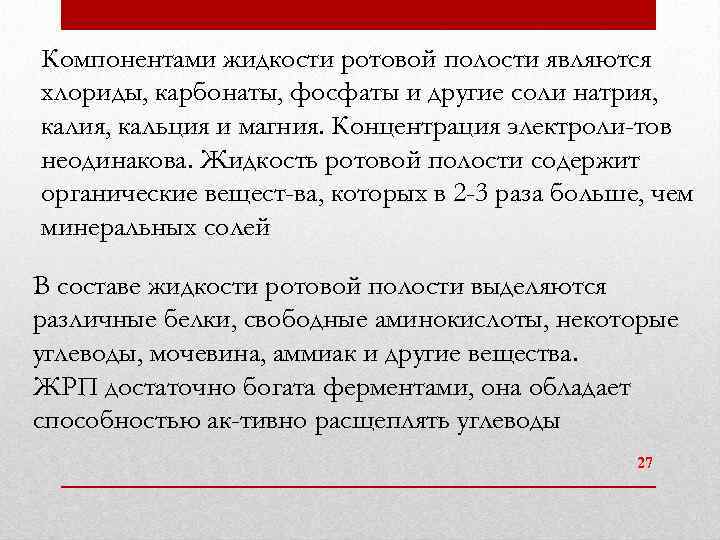 Компонентами жидкости ротовой полости являются хлориды, карбонаты, фосфаты и другие соли натрия, калия, кальция и магния. Концентрация электроли-тов неодинакова. Жидкость ротовой полости содержит органические вещест-ва, которых в 2-3 раза больше, чем минеральных солей

В составе жидкости ротовой полости выделяются различные белки, свободные аминокислоты, некоторые углеводы, мочевина, аммиак и другие вещества.
ЖРП достаточно богата ферментами, она обладает способностью ак-тивно расщеплять углеводы

27